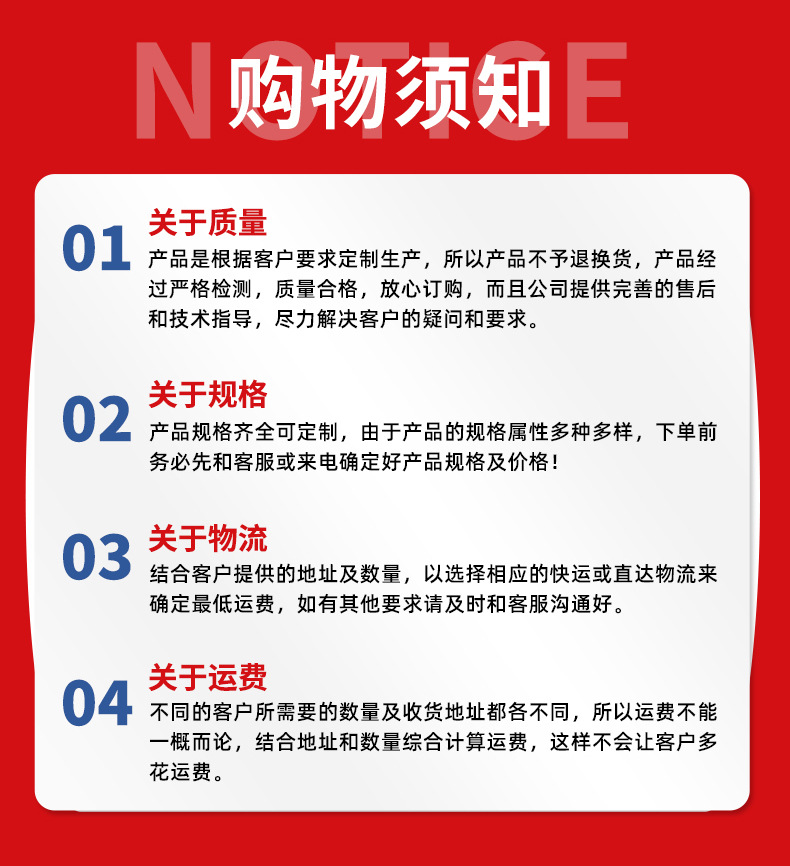 NOTICE

购物须知

01
关于质量
产品是根据客户要求定制生产，所以产品不予退换货，产品经过严格检测，质量合格，放心订购，而且公司提供完善的售后和技术指导，尽力解决客户的疑问和要求。

02
关于规格
产品规格齐全可定制，由于产品的规格属性多种多样，下单前务必先和客服或来电确定好产品规格及价格！

03
关于物流
结合客户提供的地址及数量，以选择相应的快运或直达物流来确定最低运费，如有其他要求请及时和客服沟通好。

04
关于运费
不同的客户所需要的数量及收货地址都各不同，所以运费不能一概而论，结合地址和数量综合计算运费，这样不会让客户多花运费。